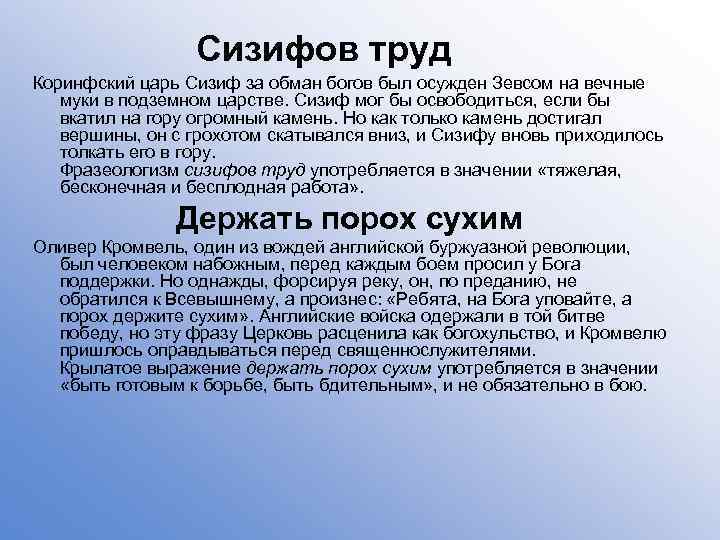 Сизифов труд

Коринфский царь Сизиф за обман богов был осужден Зевсом на вечные муки в подземном царстве. Сизиф мог бы освободиться, если бы вкатил на гору огромный камень. Но как только камень достигал вершины, он с грохотом скатывался вниз, и Сизифу вновь приходилось толкать его в гору.

Фразеологизм сизифов труд употребляется в значении «тяжелая, бесконечная и бесплодная работа».

Держать порох сухим

Оливер Кромвель, один из вождей английской буржуазной революции, был человеком набожным, перед каждым боем просил у Бога поддержки. Но однажды, форсируя реку, он, по преданию, не обратился к Всевышнему, а произнес: «Ребята, на Бога уповайте, а порох держите сухим». Английские войска одержали в той битве победу, но эту фразу Церковь расценила как богохульство, и Кромвелю пришлось оправдываться перед священнослужителями.

Крылатое выражение держать порох сухим употребляется в значении «быть готовым к борьбе, быть бдительным», и не обязательно в бою.